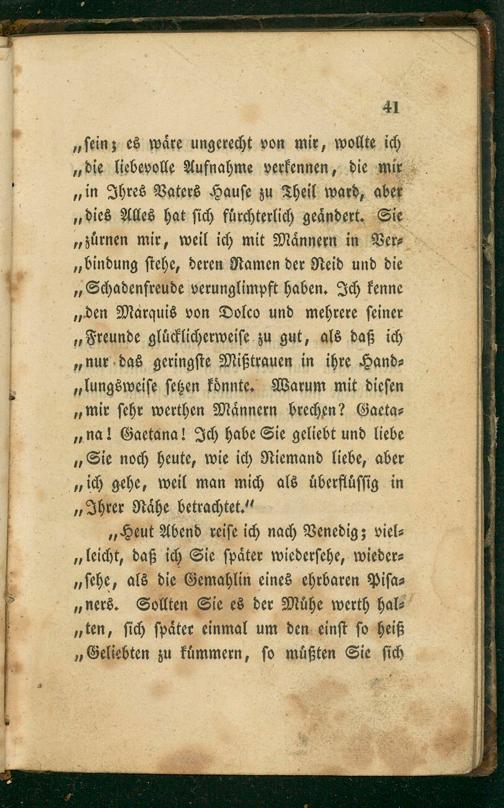 41

„sein; es wäre ungerecht von mir, wollte ich „die liebevolle Aufnahme verkennen, die mir „in Ihres Vaters Hause zu Theil ward, aber „dies Alles hat sich fürchterlich geändert. Sie „zürnen mir, weil ich mit Männern in Ver„bindung stehe, deren Namen der Neid und die „Schadenfreude verunglimpft haben. Ich kenne „den Marquis von Dolco und mehrere seiner „Freunde glücklicherweise zu gut, als daß ich „nur das geringste Mißtrauen in ihre Hand„lungsweise setzen könnte. Warum mit diesen „mir sehr werthen Männern brechen? Gaeta„na! Gaetana! Ich habe Sie geliebt und liebe „Sie noch heute, wie ich Niemand liebe, aber „ich gehe, weil man mich als überflüssig in „Ihrer Nähe betrachtet."

„Heut Abend reise ich nach Venedig; viel„leicht, daß ich Sie später wiedersehe, wieder„sehe, als die Gemahlin eines ehrbaren Pisa„ners. Sollten Sie es der Mühe werth hal„ten, sich später einmal um den einst so heiß „Geliebten zu kümmern, so müßten Sie sich